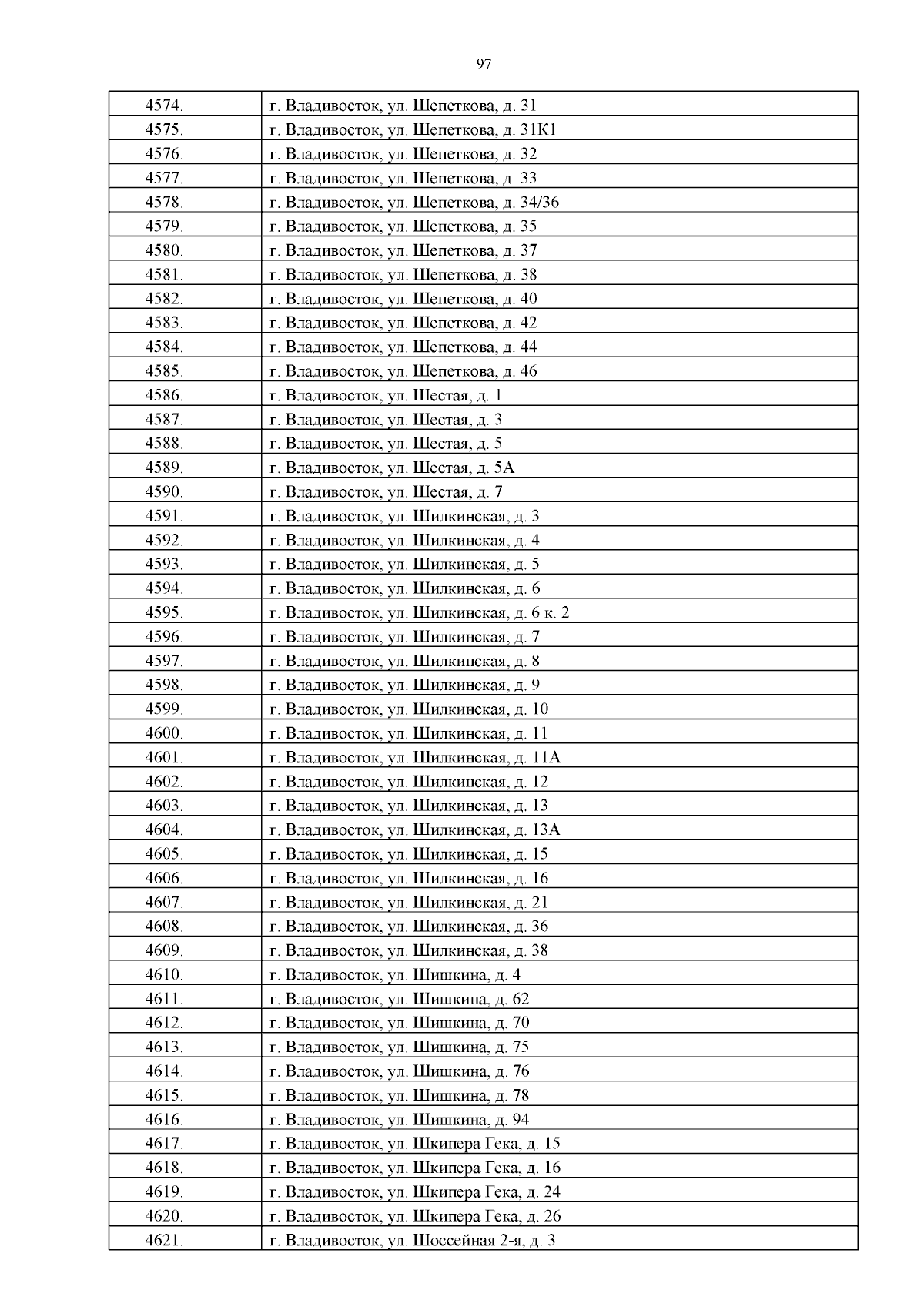 97

| | |
|---|---|
| 4574. | г. Владивосток, ул. Шепеткова, д. 31 |
| 4575. | г. Владивосток, ул. Шепеткова, д. 31К1 |
| 4576. | г. Владивосток, ул. Шепеткова, д. 32 |
| 4577. | г. Владивосток, ул. Шепеткова, д. 33 |
| 4578. | г. Владивосток, ул. Шепеткова, д. 34/36 |
| 4579. | г. Владивосток, ул. Шепеткова, д. 35 |
| 4580. | г. Владивосток, ул. Шепеткова, д. 37 |
| 4581. | г. Владивосток, ул. Шепеткова, д. 38 |
| 4582. | г. Владивосток, ул. Шепеткова, д. 40 |
| 4583. | г. Владивосток, ул. Шепеткова, д. 42 |
| 4584. | г. Владивосток, ул. Шепеткова, д. 44 |
| 4585. | г. Владивосток, ул. Шепеткова, д. 46 |
| 4586. | г. Владивосток, ул. Шестая, д. 1 |
| 4587. | г. Владивосток, ул. Шестая, д. 3 |
| 4588. | г. Владивосток, ул. Шестая, д. 5 |
| 4589. | г. Владивосток, ул. Шестая, д. 5А |
| 4590. | г. Владивосток, ул. Шестая, д. 7 |
| 4591. | г. Владивосток, ул. Шилкинская, д. 3 |
| 4592. | г. Владивосток, ул. Шилкинская, д. 4 |
| 4593. | г. Владивосток, ул. Шилкинская, д. 5 |
| 4594. | г. Владивосток, ул. Шилкинская, д. 6 |
| 4595. | г. Владивосток, ул. Шилкинская, д. 6 к. 2 |
| 4596. | г. Владивосток, ул. Шилкинская, д. 7 |
| 4597. | г. Владивосток, ул. Шилкинская, д. 8 |
| 4598. | г. Владивосток, ул. Шилкинская, д. 9 |
| 4599. | г. Владивосток, ул. Шилкинская, д. 10 |
| 4600. | г. Владивосток, ул. Шилкинская, д. 11 |
| 4601. | г. Владивосток, ул. Шилкинская, д. 11А |
| 4602. | г. Владивосток, ул. Шилкинская, д. 12 |
| 4603. | г. Владивосток, ул. Шилкинская, д. 13 |
| 4604. | г. Владивосток, ул. Шилкинская, д. 13А |
| 4605. | г. Владивосток, ул. Шилкинская, д. 15 |
| 4606. | г. Владивосток, ул. Шилкинская, д. 16 |
| 4607. | г. Владивосток, ул. Шилкинская, д. 21 |
| 4608. | г. Владивосток, ул. Шилкинская, д. 36 |
| 4609. | г. Владивосток, ул. Шилкинская, д. 38 |
| 4610. | г. Владивосток, ул. Шишкина, д. 4 |
| 4611. | г. Владивосток, ул. Шишкина, д. 62 |
| 4612. | г. Владивосток, ул. Шишкина, д. 70 |
| 4613. | г. Владивосток, ул. Шишкина, д. 75 |
| 4614. | г. Владивосток, ул. Шишкина, д. 76 |
| 4615. | г. Владивосток, ул. Шишкина, д. 78 |
| 4616. | г. Владивосток, ул. Шишкина, д. 94 |
| 4617. | г. Владивосток, ул. Шкипера Гека, д. 15 |
| 4618. | г. Владивосток, ул. Шкипера Гека, д. 16 |
| 4619. | г. Владивосток, ул. Шкипера Гека, д. 24 |
| 4620. | г. Владивосток, ул. Шкипера Гека, д. 26 |
| 4621. | г. Владивосток, ул. Шоссейная 2-я, д. 3 |